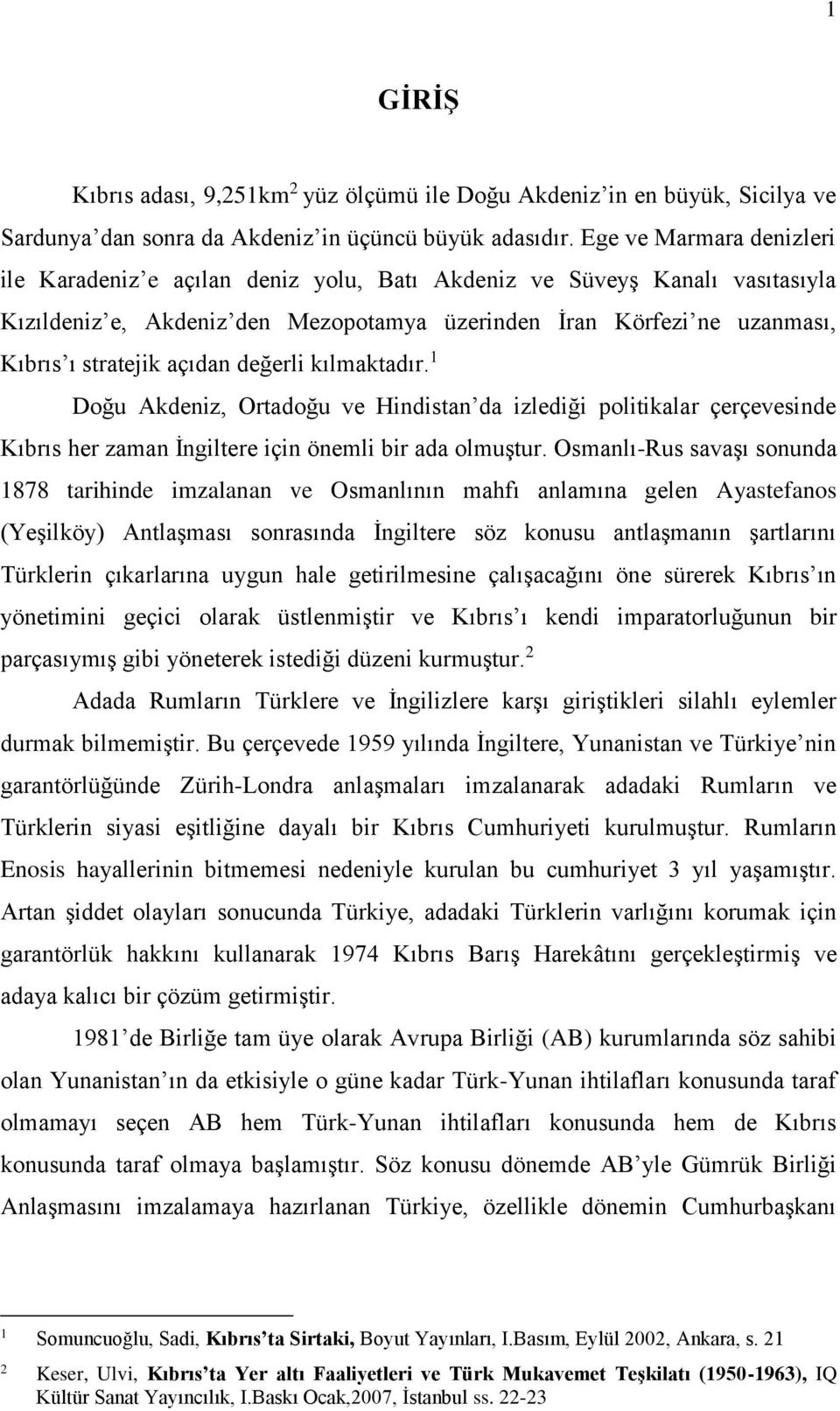 1

GİRİŞ

Kıbrıs adası, 9,251km$^2$ yüz ölçümü ile Doğu Akdeniz'in en büyük, Sicilya ve Sardunya'dan sonra da Akdeniz'in üçüncü büyük adasıdır. Ege ve Marmara denizleri ile Karadeniz'e açılan deniz yolu, Batı Akdeniz ve Süveyş Kanalı vasıtasıyla Kızıldeniz'e, Akdeniz'den Mezopotamya üzerinden İran Körfezi'ne uzanması, Kıbrıs'ı stratejik açıdan değerli kılmaktadır.$^1$

Doğu Akdeniz, Ortadoğu ve Hindistan'da izlediği politikalar çerçevesinde Kıbrıs her zaman İngiltere için önemli bir ada olmuştur. Osmanlı-Rus savaşı sonunda 1878 tarihinde imzalanan ve Osmanlının mahfı anlamına gelen Ayastefanos (Yeşilköy) Antlaşması sonrasında İngiltere söz konusu antlaşmanın şartlarını Türklerin çıkarlarına uygun hale getirilmesine çalışacağını öne sürerek Kıbrıs'ın yönetimini geçici olarak üstlenmiştir ve Kıbrıs'ı kendi imparatorluğunun bir parçasıymış gibi yöneterek istediği düzeni kurmuştur.$^2$

Adada Rumların Türklere ve İngilizlere karşı giriştikleri silahlı eylemler durmak bilmemiştir. Bu çerçevede 1959 yılında İngiltere, Yunanistan ve Türkiye'nin garantörlüğünde Zürih-Londra anlaşmaları imzalanarak adadaki Rumların ve Türklerin siyasi eşitliğine dayalı bir Kıbrıs Cumhuriyeti kurulmuştur. Rumların Enosis hayallerinin bitmemesi nedeniyle kurulan bu cumhuriyet 3 yıl yaşamıştır. Artan şiddet olayları sonucunda Türkiye, adadaki Türklerin varlığını korumak için garantörlük hakkını kullanarak 1974 Kıbrıs Barış Harekâtını gerçekleştirmiş ve adaya kalıcı bir çözüm getirmiştir.

1981'de Birliğe tam üye olarak Avrupa Birliği (AB) kurumlarında söz sahibi olan Yunanistan'ın da etkisiyle o güne kadar Türk-Yunan ihtilafları konusunda taraf olmamayı seçen AB hem Türk-Yunan ihtilafları konusunda hem de Kıbrıs konusunda taraf olmaya başlamıştır. Söz konusu dönemde AB'yle Gümrük Birliği Anlaşmasını imzalamaya hazırlanan Türkiye, özellikle dönemin Cumhurbaşkanı

1 Somuncuoğlu, Sadi, Kıbrıs'ta Sirtaki, Boyut Yayınları, I.Basım, Eylül 2002, Ankara, s. 21

2 Keser, Ulvi, Kıbrıs'ta Yer altı Faaliyetleri ve Türk Mukavemet Teşkilatı (1950-1963), IQ Kültür Sanat Yayıncılık, I.Baskı Ocak,2007, İstanbul ss. 22-23